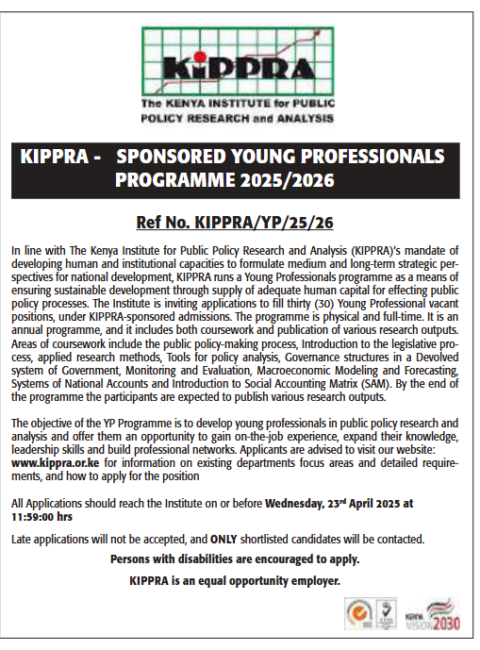 KiPPRA

The KENYA INSTITUTE for PUBLIC POLICY RESEARCH and ANALYSIS

KIPPRA - SPONSORED YOUNG PROFESSIONALS PROGRAMME 2025/2026

Ref No. KIPPRA/YP/25/26

In line with The Kenya Institute for Public Policy Research and Analysis (KIPPRA)'s mandate of developing human and institutional capacities to formulate medium and long-term strategic perspectives for national development, KIPPRA runs a Young Professionals programme as a means of ensuring sustainable development through supply of adequate human capital for effecting public policy processes. The Institute is inviting applications to fill thirty (30) Young Professional vacant positions, under KIPPRA-sponsored admissions. The programme is physical and full-time. It is an annual programme, and it includes both coursework and publication of various research outputs. Areas of coursework include the public policy-making process, Introduction to the legislative process, applied research methods, Tools for policy analysis, Governance structures in a Devolved system of Government, Monitoring and Evaluation, Macroeconomic Modeling and Forecasting, Systems of National Accounts and Introduction to Social Accounting Matrix (SAM). By the end of the programme the participants are expected to publish various research outputs.

The objective of the YP Programme is to develop young professionals in public policy research and analysis and offer them an opportunity to gain on-the-job experience, expand their knowledge, leadership skills and build professional networks. Applicants are advised to visit our website: www.kippra.or.ke for information on existing departments focus areas and detailed requirements, and how to apply for the position

All Applications should reach the Institute on or before Wednesday, 23rd April 2025 at 11:59:00 hrs

Late applications will not be accepted, and ONLY shortlisted candidates will be contacted.

Persons with disabilities are encouraged to apply.

KIPPRA is an equal opportunity employer.

KENYA VISION 2030